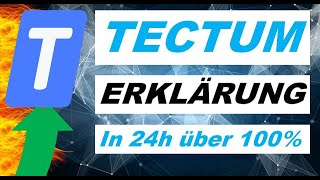 T

TECTUM

ERKLÄRUNG

In 24h über 100%